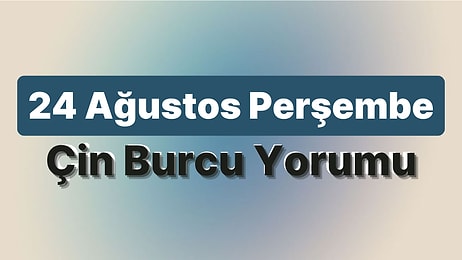 24 Ağustos Perşembe
Çin Burcu Yorumu